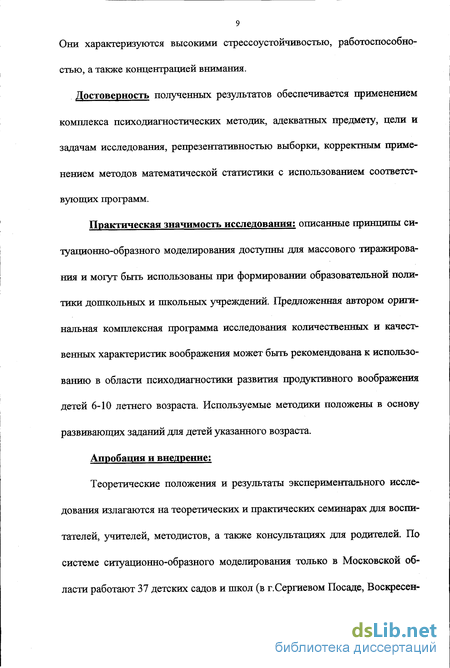 9

Они характеризуются высокими стрессоустойчивостью, работоспособностью, а также концентрацией внимания.

Достоверность полученных результатов обеспечивается применением комплекса психодиагностических методик, адекватных предмету, цели и задачам исследования, репрезентативностью выборки, корректным применением методов математической статистики с использованием соответствующих программ.

Практическая значимость исследования: описанные принципы ситуационно-образного моделирования доступны для массового тиражирования и могут быть использованы при формировании образовательной политики дошкольных и школьных учреждений. Предложенная автором оригинальная комплексная программа исследования количественных и качественных характеристик воображения может быть рекомендована к использованию в области психодиагностики развития продуктивного воображения детей 6-10 летнего возраста. Используемые методики положены в основу развивающих заданий для детей указанного возраста.

Апробация и внедрение:

Теоретические положения и результаты экспериментального исследования излагаются на теоретических и практических семинарах для воспитателей, учителей, методистов, а также консультациях для родителей. По системе ситуационно-образного моделирования только в Московской области работают 37 детских садов и школ (в г.Сергиевом Посаде, Воскресен-

dsLib.net
библиотека диссертаций